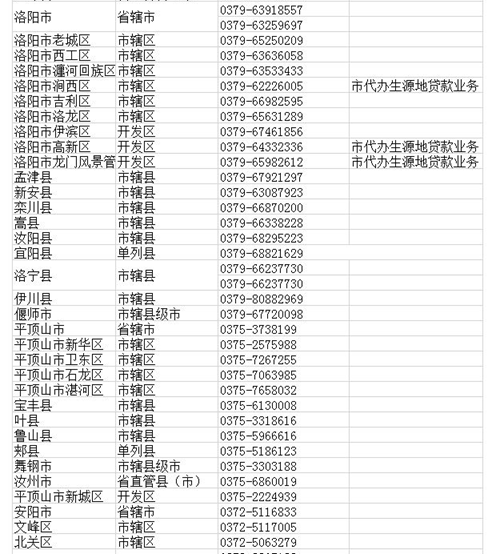 | | | | |
|---|---|---|---|
| 洛阳市 | 省辖市 | 0379-63918557 | |
| | | 0379-63259697 | |
| 洛阳市老城区 | 市辖区 | 0379-65250209 | |
| 洛阳市西工区 | 市辖区 | 0379-63636058 | |
| 洛阳市瀍河回族区 | 市辖区 | 0379-63533433 | |
| 洛阳市涧西区 | 市辖区 | 0379-62226005 | 市代办生源地贷款业务 |
| 洛阳市吉利区 | 市辖区 | 0379-66982595 | |
| 洛阳市洛龙区 | 市辖区 | 0379-65631289 | |
| 洛阳市伊滨区 | 开发区 | 0379-67461856 | |
| 洛阳市高新区 | 开发区 | 0379-64332336 | 市代办生源地贷款业务 |
| 洛阳市龙门风景管 | 开发区 | 0379-65982612 | 市代办生源地贷款业务 |
| 孟津县 | 市辖县 | 0379-67921297 | |
| 新安县 | 市辖县 | 0379-63087923 | |
| 栾川县 | 市辖县 | 0379-66870200 | |
| 嵩县 | 市辖县 | 0379-66338228 | |
| 汝阳县 | 市辖县 | 0379-68295223 | |
| 宜阳县 | 单列县 | 0379-68821629 | |
| 洛宁县 | 市辖县 | 0379-66237730 | |
| | | 0379-66237730 | |
| 伊川县 | 市辖县 | 0379-80882969 | |
| 偃师市 | 市辖县级市 | 0379-67720098 | |
| 平顶山市 | 省辖市 | 0375-3738199 | |
| 平顶山市新华区 | 市辖区 | 0375-2575988 | |
| 平顶山市卫东区 | 市辖区 | 0375-7267255 | |
| 平顶山市石龙区 | 市辖区 | 0375-7063985 | |
| 平顶山市湛河区 | 市辖区 | 0375-7658032 | |
| 宝丰县 | 市辖县 | 0375-6130008 | |
| 叶县 | 市辖县 | 0375-3318616 | |
| 鲁山县 | 市辖县 | 0375-5966616 | |
| 郏县 | 单列县 | 0375-5186123 | |
| 舞钢市 | 市辖县级市 | 0375-3303188 | |
| 汝州市 | 省直管县（市） | 0375-6860019 | |
| 平顶山市新城区 | 开发区 | 0375-2224939 | |
| 安阳市 | 省辖市 | 0372-5116833 | |
| 文峰区 | 市辖区 | 0372-5117005 | |
| 北关区 | 市辖区 | 0372-5063279 | |